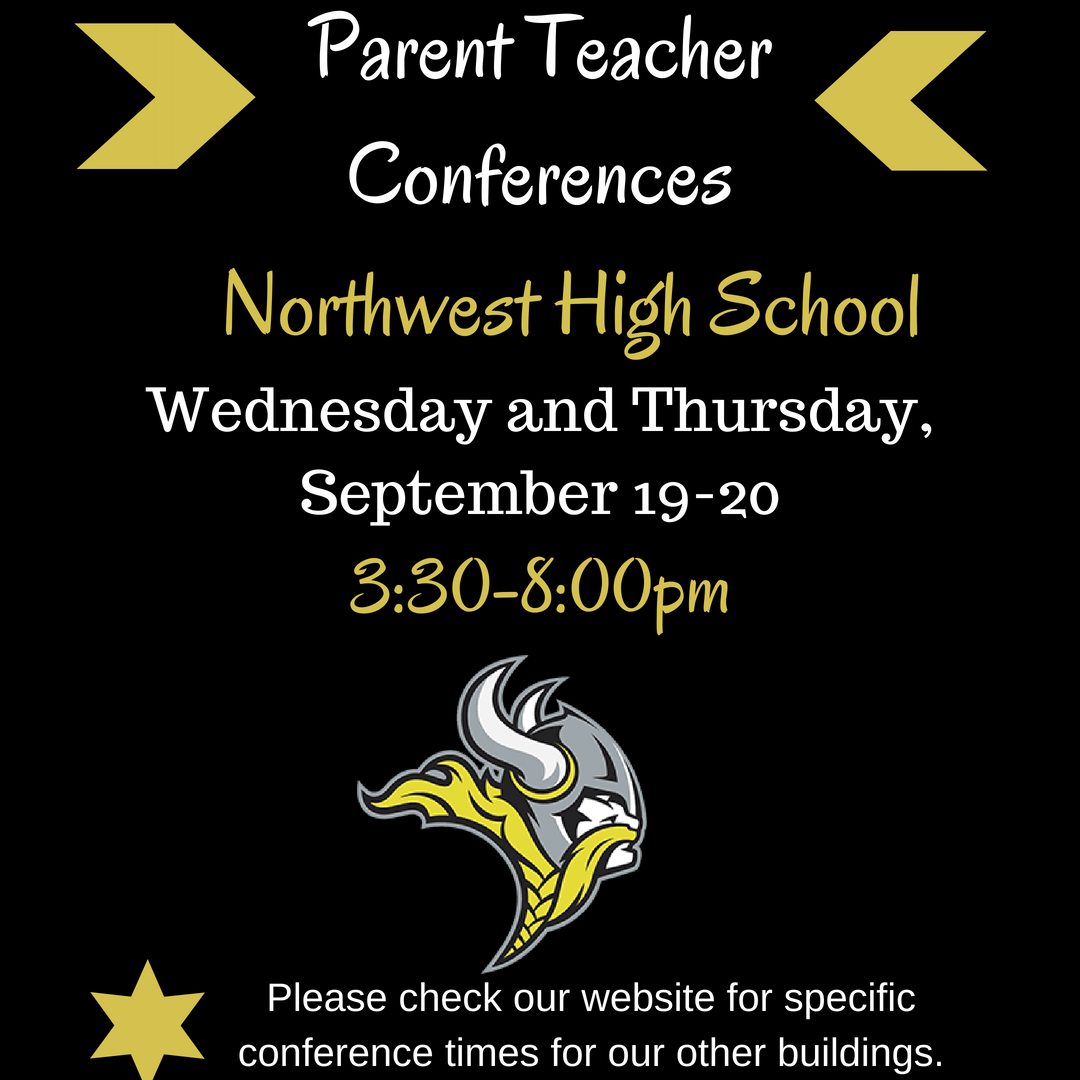 Parent Teacher Conferences

Northwest High School

Wednesday and Thursday, September 19-20

3:30-8:00pm

Please check our website for specific conference times for our other buildings.